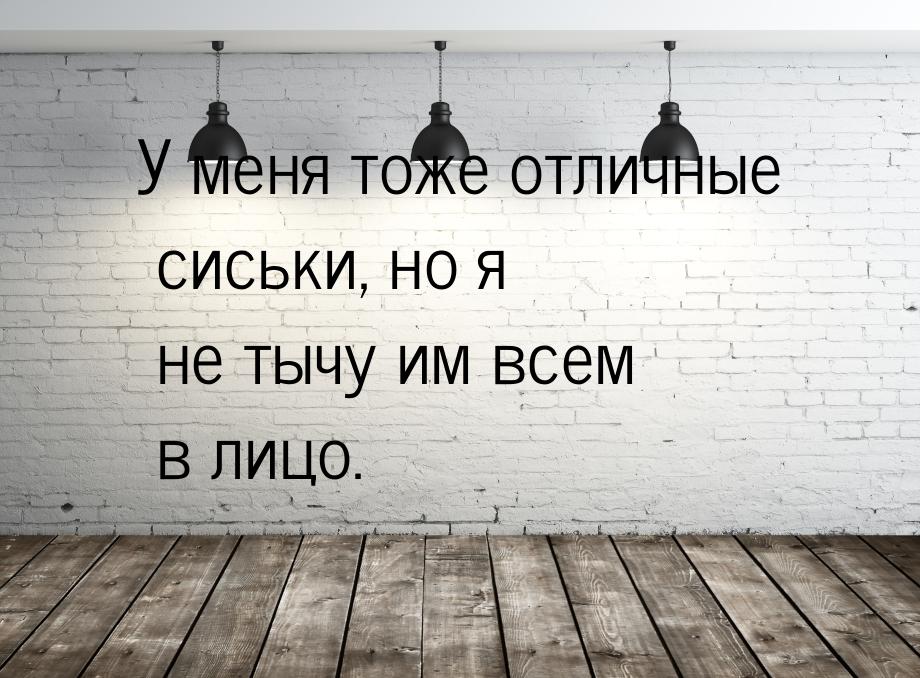 У меня тоже отличные сиськи, но я не тычу им всем в лицо.